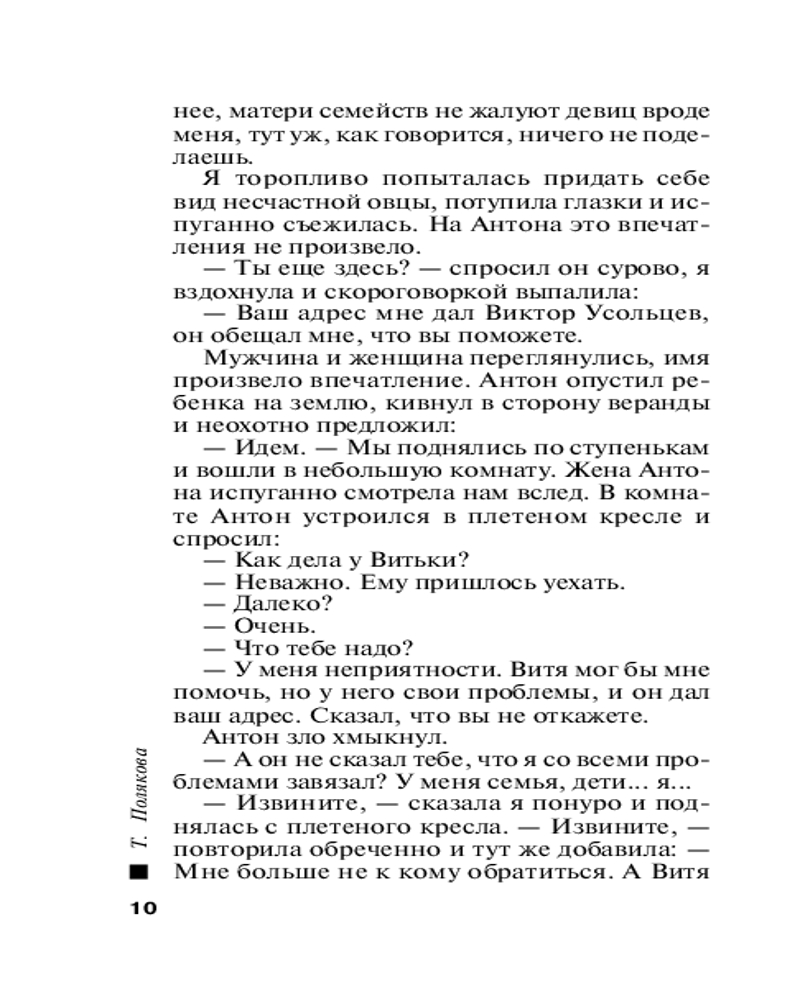 нее, матери семейств не жалуют девиц вроде меня, тут уж, как говорится, ничего не поделаешь.

Я торопливо попыталась придать себе вид несчастной овцы, потупила глазки и испуганно съежилась. На Антона это впечатления не произвело.

— Ты еще здесь? — спросил он сурово, я вздохнула и скороговоркой выпалила:

— Ваш адрес мне дал Виктор Усольцев, он обещал мне, что вы поможете.

Мужчина и женщина переглянулись, имя произвело впечатление. Антон опустил ребенка на землю, кивнул в сторону веранды и неохотно предложил:

— Идем. — Мы поднялись по ступенькам и вошли в небольшую комнату. Жена Антона испуганно смотрела нам вслед. В комнате Антон устроился в плетеном кресле и спросил:

— Как дела у Витьки?

— Неважно. Ему пришлось уехать.

— Далеко?

— Очень.

— Что тебе надо?

— У меня неприятности. Витя мог бы мне помочь, но у него свои проблемы, и он дал ваш адрес. Сказал, что вы не откажете.

Антон зло хмыкнул.

— А он не сказал тебе, что я со всеми проблемами завязал? У меня семья, дети... я...

— Извините, — сказала я понуро и поднялась с плетеного кресла. — Извините, — повторила обреченно и тут же добавила: — Мне больше не к кому обратиться. А Витя

Т. Полякова

10